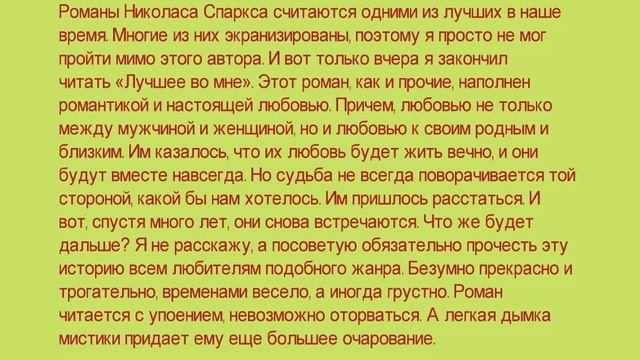 Романы Николаса Спаркса считаются одними из лучших в наше время. Многие из них экранизированы, поэтому я просто не мог пройти мимо этого автора. И вот только вчера я закончил читать «Лучшее во мне». Этот роман, как и прочие, наполнен романтикой и настоящей любовью. Причем, любовью не только между мужчиной и женщиной, но и любовью к своим родным и близким. Им казалось, что их любовь будет жить вечно, и они будут вместе навсегда. Но судьба не всегда поворачивается той стороной, какой бы нам хотелось. Им пришлось расстаться. И вот, спустя много лет, они снова встречаются. Что же будет дальше? Я не расскажу, а посоветую обязательно прочесть эту историю всем любителям подобного жанра. Безумно прекрасно и трогательно, временами весело, а иногда грустно. Роман читается с упоением, невозможно оторваться. А легкая дымка мистики придает ему еще большее очарование.